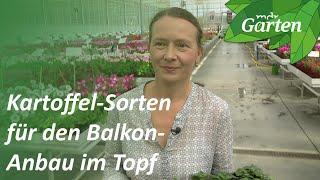 mdr Garten

Kartoffel-Sorten für den Balkon-Anbau im Topf